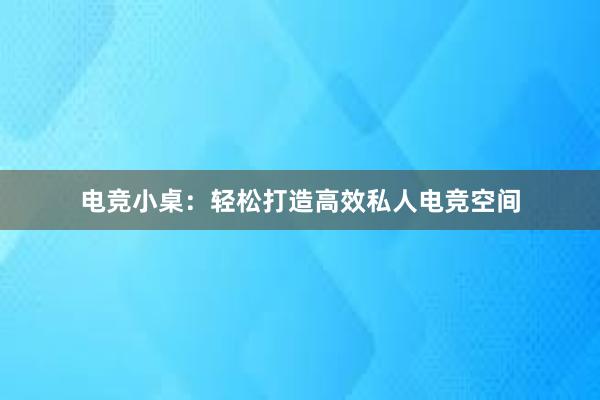 电竞小桌：轻松打造高效私人电竞空间